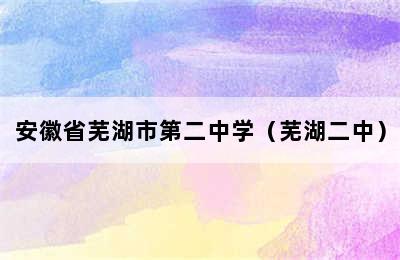 安徽省芜湖市第二中学（芜湖二中）